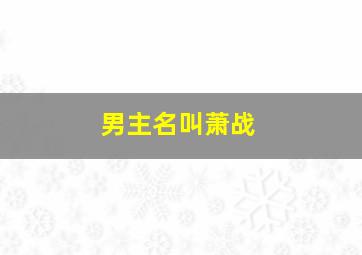 男主名叫萧战